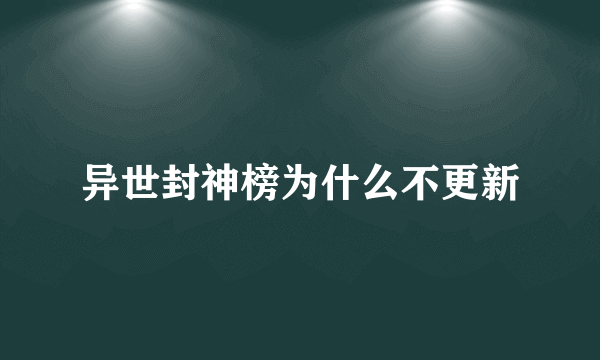 异世封神榜为什么不更新